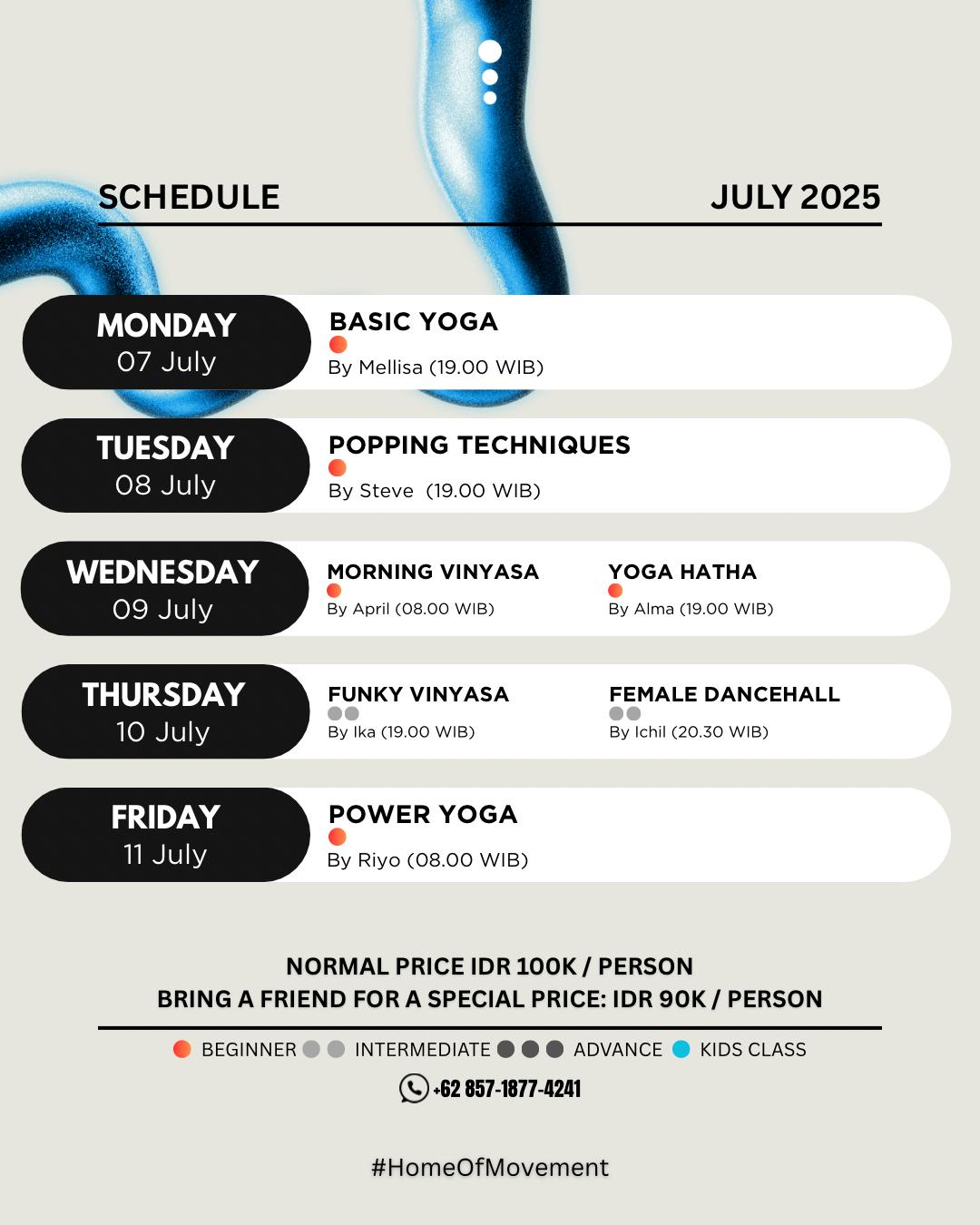 SCHEDULE

JULY 2025

MONDAY
07 July

BASIC YOGA
By Mellisa (19.00 WIB)

TUESDAY
08 July

POPPING TECHNIQUES
By Steve (19.00 WIB)

WEDNESDAY
09 July

MORNING VINYASA
By April (08.00 WIB)

YOGA HATHA
By Alma (19.00 WIB)

THURSDAY
10 July

FUNKY VINYASA
By Ika (19.00 WIB)

FEMALE DANCEHALL
By Ichil (20.30 WIB)

FRIDAY
11 July

POWER YOGA
By Riyo (08.00 WIB)

NORMAL PRICE IDR 100K / PERSON
BRING A FRIEND FOR A SPECIAL PRICE: IDR 90K / PERSON

BEGINNER INTERMEDIATE ADVANCE KIDS CLASS

+62 857-1877-4241

#HomeOfMovement